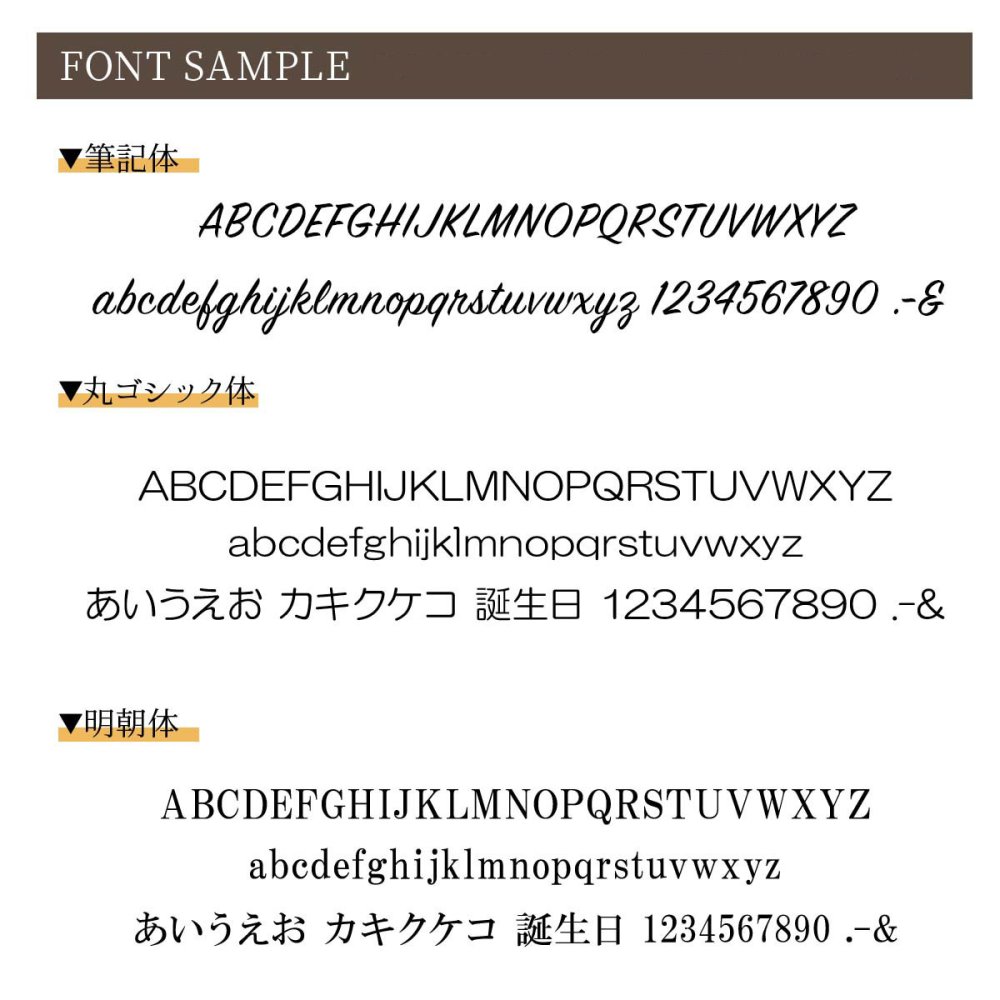 FONT SAMPLE

▼筆記体

ABCDEFGHIJKLMNOPQRSTUVWXYZ

abcdefghijklmnopqrstuvwxyz 1234567890 .-&

▼丸ゴシック体

ABCDEFGHIJKLMNOPQRSTUVWXYZ

abcdefghijklmnopqrstuvwxyz

あいうえお カキクケコ 誕生日 1234567890 .-&

▼明朝体

ABCDEFGHIJKLMNOPQRSTUVWXYZ

abcdefghijklmnopqrstuvwxyz

あいうえお カキクケコ 誕生日 1234567890 .-&